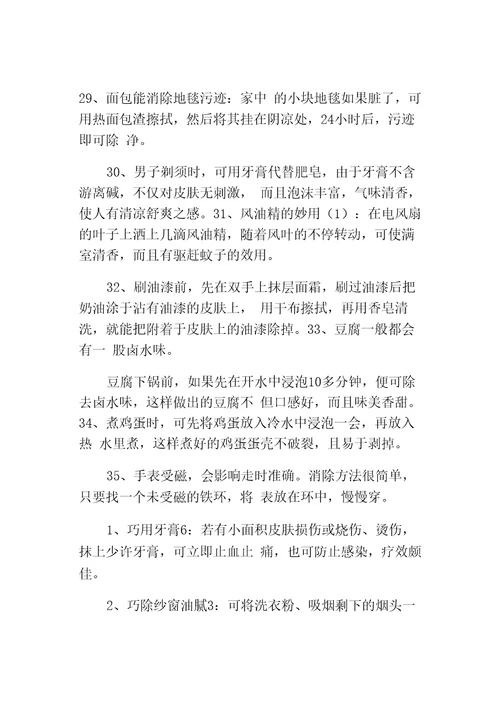 29、面包能消除地毯污迹：家中 的小块地毯如果脏了，可用热面包渣擦拭，然后将其挂在阴凉处，24小时后，污迹即可除 净。

30、男子剃须时，可用牙膏代替肥皂，由于牙膏不含游离碱，不仅对皮肤无刺激， 而且泡沫丰富，气味清香，使人有清凉舒爽之感。31、风油精的妙用（1）：在电风扇的叶子上洒上几滴风油精，随着风叶的不停转动，可使满室清香，而且有驱赶蚊子的效用。

32、刷油漆前，先在双手上抹层面霜，刷过油漆后把奶油涂于沾有油漆的皮肤上， 用干布擦拭，再用香皂清洗，就能把附着于皮肤上的油漆除掉。33、豆腐一般都会有一 股卤水味。

豆腐下锅前，如果先在开水中浸泡10多分钟，便可除去卤水味，这样做出的豆腐不 但口感好，而且味美香甜。34、煮鸡蛋时，可先将鸡蛋放入冷水中浸泡一会，再放入热 水里煮，这样煮好的鸡蛋蛋壳不破裂，且易于剥掉。

35、手表受磁，会影响走时准确。消除方法很简单，只要找一个未受磁的铁环，将 表放在环中，慢慢穿。

1、巧用牙膏6：若有小面积皮肤损伤或烧伤、烫伤，抹上少许牙膏，可立即止血止 痛，也可防止感染，疗效颇佳。

2、巧除纱窗油腻3：可将洗衣粉、吸烟剩下的烟头一